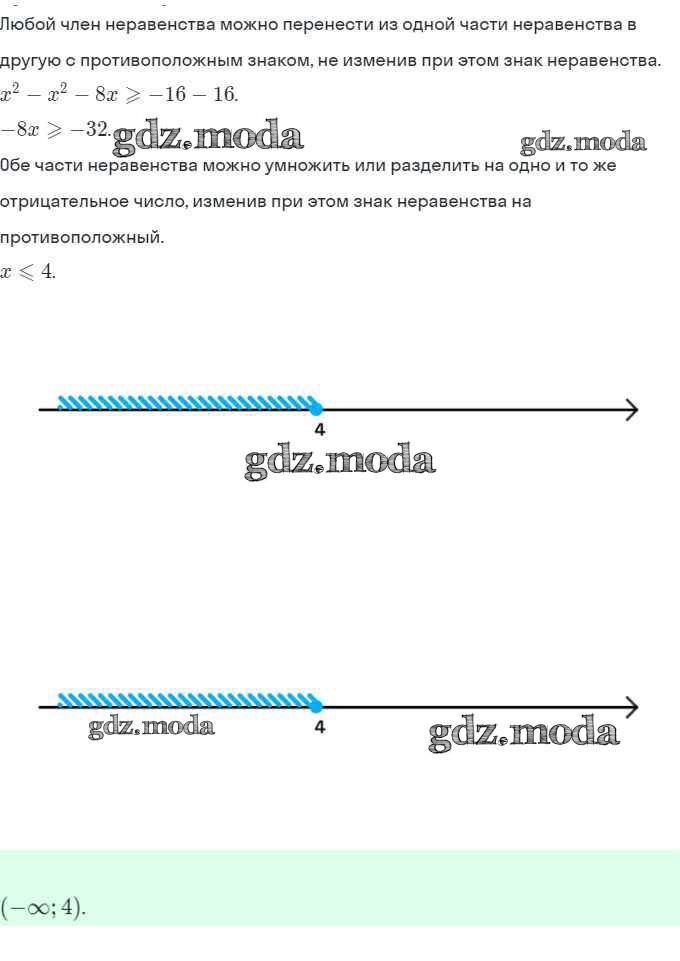 Любой член неравенства можно перенести из одной части неравенства в другую с противоположным знаком, не изменив при этом знак неравенства.

$x^2 - x^2 - 8x \geqslant -16 - 16.$

$-8x \geqslant -32.$ gdz.moda gdz.moda

Обе части неравенства можно умножить или разделить на одно и то же отрицательное число, изменив при этом знак неравенства на противоположный.

$x \leqslant 4.$

4

gdz.moda

gdz.moda 4 gdz.moda

$(-\infty; 4).$